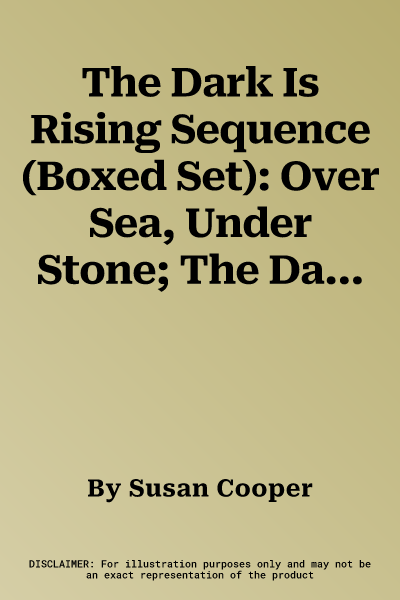 The Dark Is Rising Sequence (Boxed Set): Over Sea, Under Stone; The Da...

By Susan Cooper

DISCLAIMER: For illustration purposes only and may not be an exact representation of the product